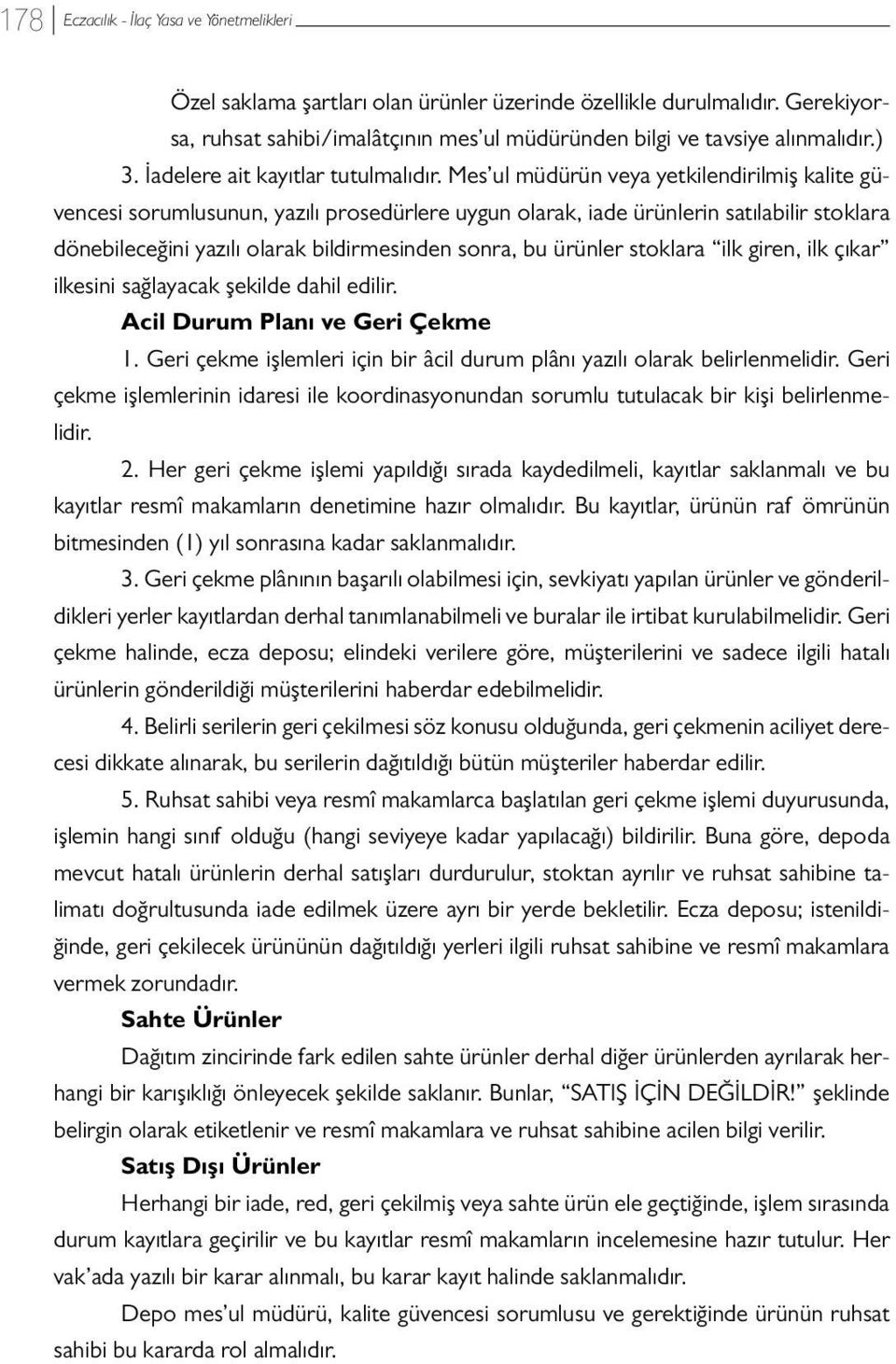 178 Eczacılık - İlaç Yasa ve Yönetmelikleri

Özel saklama şartları olan ürünler üzerinde özellikle durulmalıdır. Gerekiyorsa, ruhsat sahibi/imalâtçının mes'ul müdüründen bilgi ve tavsiye alınmalıdır.)

3. İadelere ait kayıtlar tutulmalıdır. Mes'ul müdürün veya yetkilendirilmiş kalite güvencesi sorumlusunun, yazılı prosedürlere uygun olarak, iade ürünlerin satılabilir stoklara dönebileceğini yazılı olarak bildirmesinden sonra, bu ürünler stoklara "ilk giren, ilk çıkar" ilkesini sağlayacak şekilde dahil edilir.

Acil Durum Planı ve Geri Çekme

1. Geri çekme işlemleri için bir âcil durum plânı yazılı olarak belirlenmelidir. Geri çekme işlemlerinin idaresi ile koordinasyonundan sorumlu tutulacak bir kişi belirlenmelidir.

2. Her geri çekme işlemi yapıldığı sırada kaydedilmeli, kayıtlar saklanmalı ve bu kayıtlar resmî makamların denetimine hazır olmalıdır. Bu kayıtlar, ürünün raf ömrünün bitmesinden (1) yıl sonrasına kadar saklanmalıdır.

3. Geri çekme plânının başarılı olabilmesi için, sevkiyatı yapılan ürünler ve gönderildikleri yerler kayıtlardan derhal tanımlanabilmeli ve buralar ile irtibat kurulabilmelidir. Geri çekme halinde, ecza deposu; elindeki verilere göre, müşterilerini ve sadece ilgili hatalı ürünlerin gönderildiği müşterilerini haberdar edebilmelidir.

4. Belirli serilerin geri çekilmesi söz konusu olduğunda, geri çekmenin aciliyet derecesi dikkate alınarak, bu serilerin dağıtıldığı bütün müşteriler haberdar edilir.

5. Ruhsat sahibi veya resmî makamlarca başlatılan geri çekme işlemi duyurusunda, işlemin hangi sınıf olduğu (hangi seviyeye kadar yapılacağı) bildirilir. Buna göre, depoda mevcut hatalı ürünlerin derhal satışları durdurulur, stoktan ayrılır ve ruhsat sahibine talimatı doğrultusunda iade edilmek üzere ayrı bir yerde bekletilir. Ecza deposu; istenildiğinde, geri çekilecek ürününün dağıtıldığı yerleri ilgili ruhsat sahibine ve resmî makamlara vermek zorundadır.

Sahte Ürünler

Dağıtım zincirinde fark edilen sahte ürünler derhal diğer ürünlerden ayrılarak herhangi bir karışıklığı önleyecek şekilde saklanır. Bunlar, "SATIŞ İÇİN DEĞİLDİR!" şeklinde belirgin olarak etiketlenir ve resmî makamlara ve ruhsat sahibine acilen bilgi verilir.

Satış Dışı Ürünler

Herhangi bir iade, red, geri çekilmiş veya sahte ürün ele geçtiğinde, işlem sırasında durum kayıtlara geçirilir ve bu kayıtlar resmî makamların incelemesine hazır tutulur. Her vak'ada yazılı bir karar alınmalı, bu karar kayıt halinde saklanmalıdır.

Depo mes'ul müdürü, kalite güvencesi sorumlusu ve gerektiğinde ürünün ruhsat sahibi bu kararda rol almalıdır.